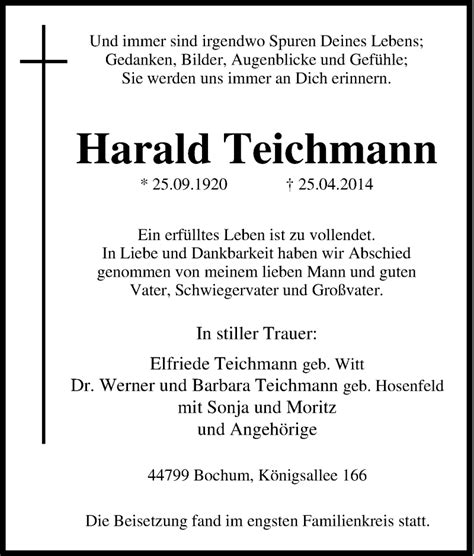 Und immer sind irgendwo Spuren Deines Lebens;
Gedanken, Bilder, Augenblicke und Gefühle;
Sie werden uns immer an Dich erinnern.

Harald Teichmann

* 25.09.1920 † 25.04.2014

Ein erfülltes Leben ist zu vollendet.
In Liebe und Dankbarkeit haben wir Abschied genommen von meinem lieben Mann und guten Vater, Schwiegervater und Großvater.

In stiller Trauer:

Elfriede Teichmann geb. Witt
Dr. Werner und Barbara Teichmann geb. Hosenfeld
mit Sonja und Moritz
und Angehörige

44799 Bochum, Königsallee 166

Die Beisetzung fand im engsten Familienkreis statt.